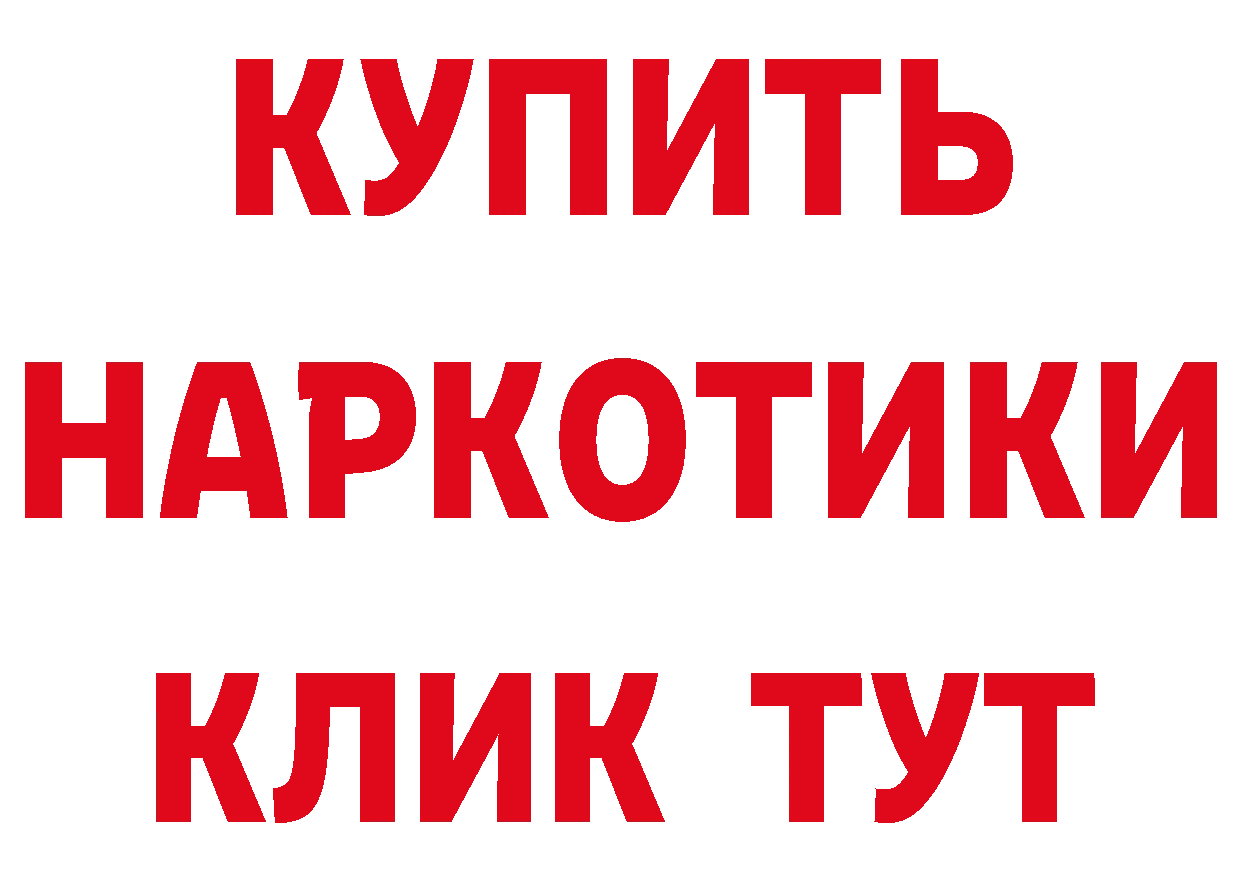 КУПИТЬ
НАРКОТИКИ
КЛИК ТУТ